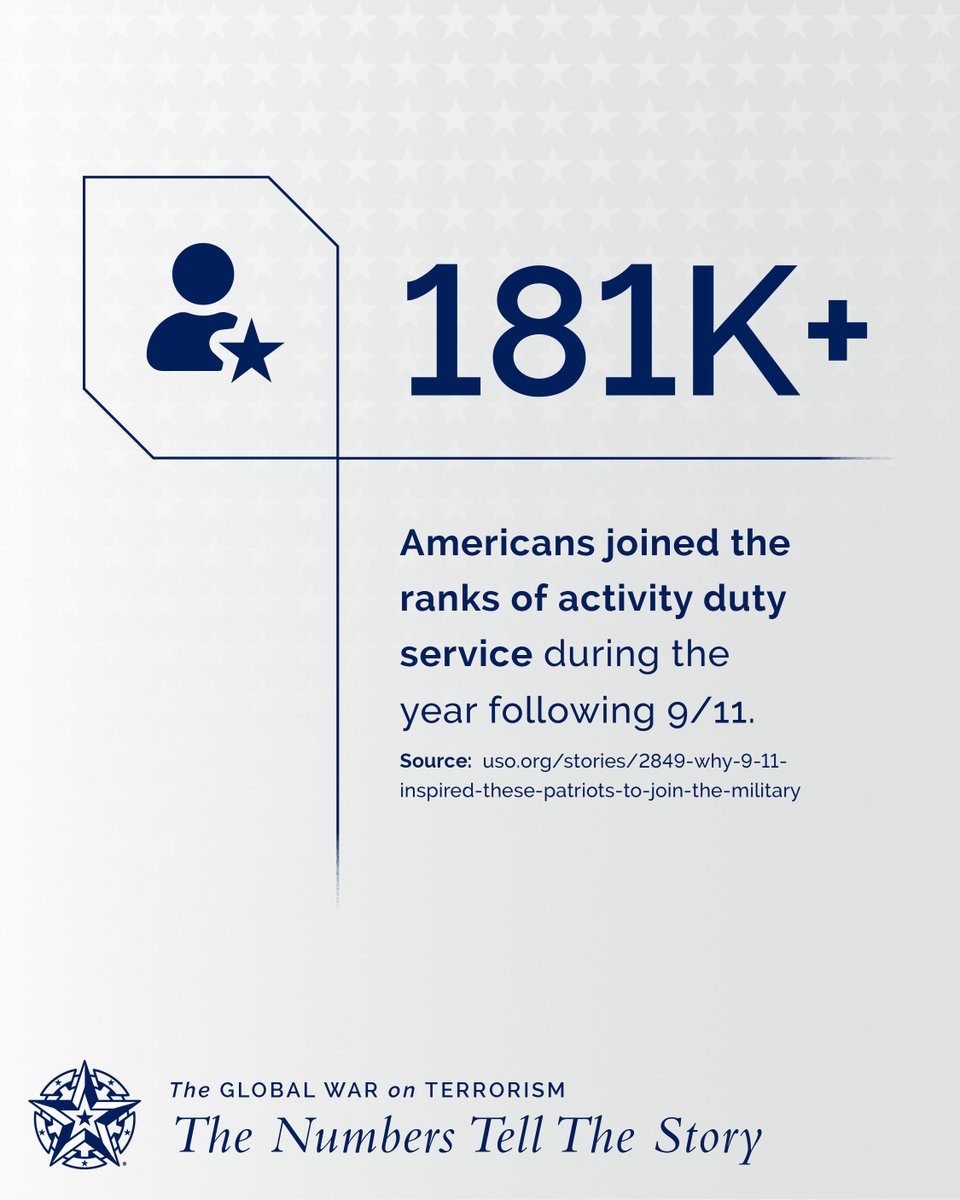 181K+

Americans joined the ranks of activity duty service during the year following 9/11.

Source: uso.org/stories/2849-why-9-11-inspired-these-patriots-to-join-the-military

The GLOBAL WAR on TERRORISM
The Numbers Tell The Story